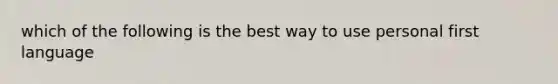 which of the following is the best way to use personal first language